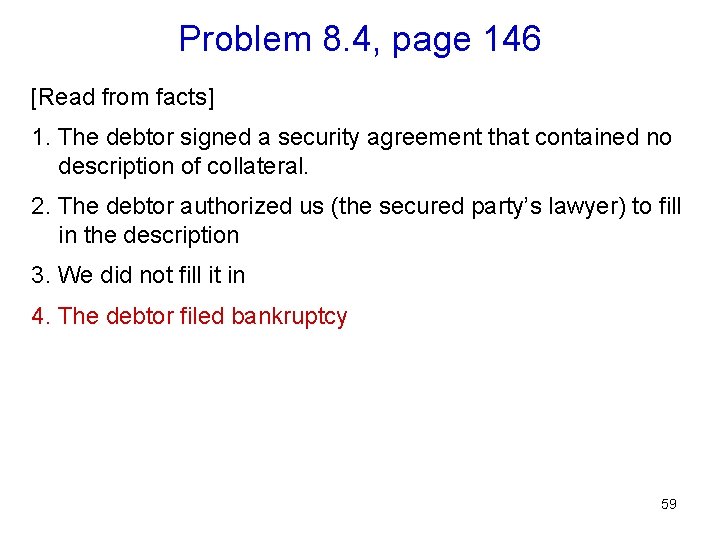 Problem 8.4, page 146

[Read from facts]

1. The debtor signed a security agreement that contained no description of collateral.

2. The debtor authorized us (the secured party's lawyer) to fill in the description

3. We did not fill it in

4. The debtor filed bankruptcy

59